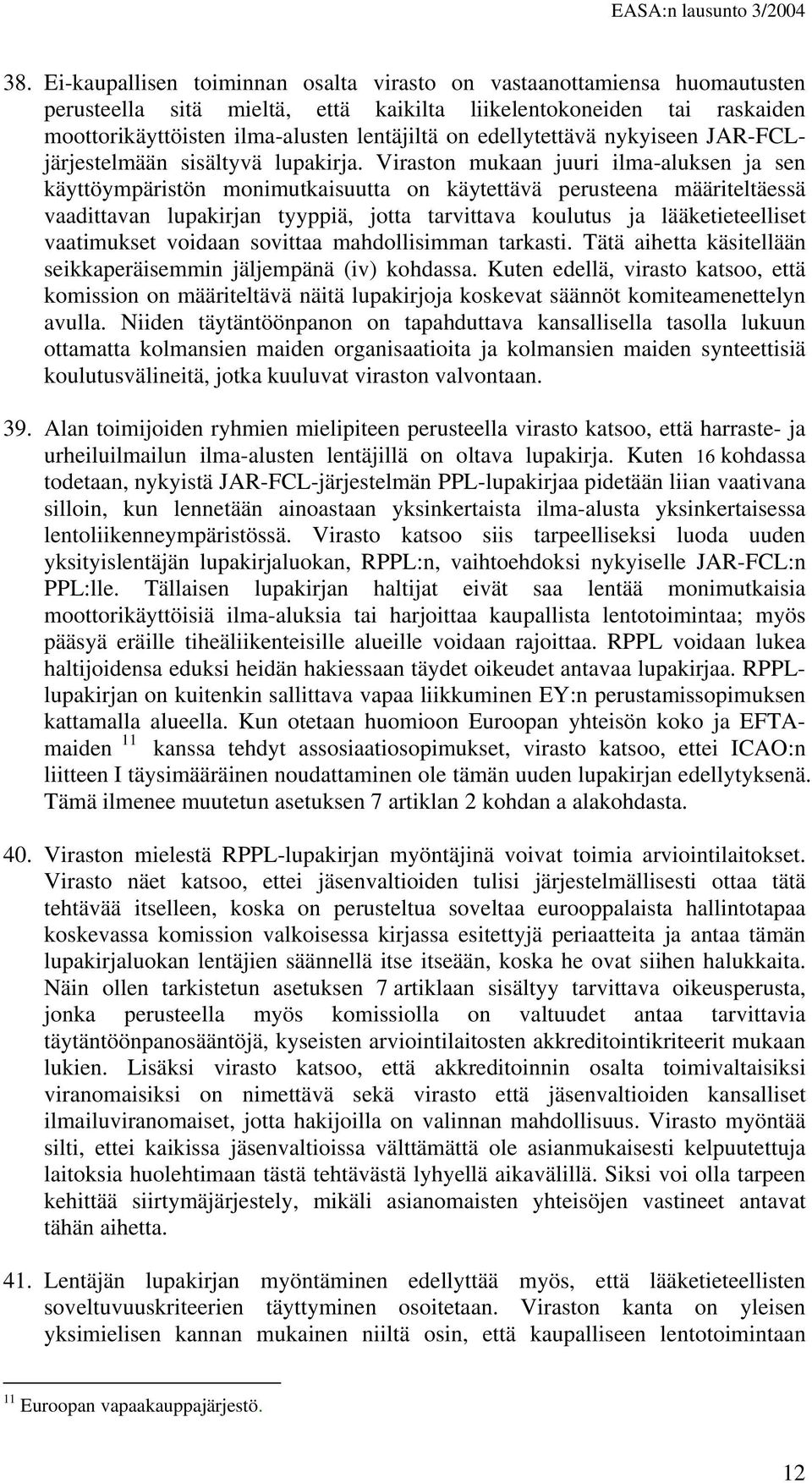 EASA:n lausunto 3/2004

38. Ei-kaupallisen toiminnan osalta virasto on vastaanottamiensa huomautusten perusteella sitä mieltä, että kaikilta liikelentokoneiden tai raskaiden moottorikäyttöisten ilma-alusten lentäjiltä on edellytettävä nykyiseen JAR-FCL-järjestelmään sisältyvä lupakirja. Viraston mukaan juuri ilma-aluksen ja sen käyttöympäristön monimutkaisuutta on käytettävä perusteena määriteltäessä vaadittavan lupakirjan tyyppiä, jotta tarvittava koulutus ja lääketieteelliset vaatimukset voidaan sovittaa mahdollisimman tarkasti. Tätä aihetta käsitellään seikkaperäisemmin jäljempänä (iv) kohdassa. Kuten edellä, virasto katsoo, että komission on määriteltävä näitä lupakirjoja koskevat säännöt komiteamenettelyn avulla. Niiden täytäntöönpanon on tapahduttava kansallisella tasolla lukuun ottamatta kolmansien maiden organisaatioita ja kolmansien maiden synteettisiä koulutusvälineitä, jotka kuuluvat viraston valvontaan.

39. Alan toimijoiden ryhmien mielipiteen perusteella virasto katsoo, että harraste- ja urheiluilmailun ilma-alusten lentäjillä on oltava lupakirja. Kuten 16 kohdassa todetaan, nykyistä JAR-FCL-järjestelmän PPL-lupakirjaa pidetään liian vaativana silloin, kun lennetään ainoastaan yksinkertaista ilma-alusta yksinkertaisessa lentoliikenneympäristössä. Virasto katsoo siis tarpeelliseksi luoda uuden yksityislentäjän lupakirjaluokan, RPPL:n, vaihtoehdoksi nykyiselle JAR-FCL:n PPL:lle. Tällaisen lupakirjan haltijat eivät saa lentää monimutkaisia moottorikäyttöisiä ilma-aluksia tai harjoittaa kaupallista lentotoimintaa; myös pääsyä eräille tiheäliikenteisille alueille voidaan rajoittaa. RPPL voidaan lukea haltijoidensa eduksi heidän hakiessaan täydet oikeudet antavaa lupakirjaa. RPPL-lupakirjan on kuitenkin sallittava vapaa liikkuminen EY:n perustamissopimuksen kattamalla alueella. Kun otetaan huomioon Euroopan yhteisön koko ja EFTA-maiden $^{11}$ kanssa tehdyt assosiaatiosopimukset, virasto katsoo, ettei ICAO:n liitteen I täysimääräinen noudattaminen ole tämän uuden lupakirjan edellytyksenä. Tämä ilmenee muutetun asetuksen 7 artiklan 2 kohdan a alakohdasta.

40. Viraston mielestä RPPL-lupakirjan myöntäjinä voivat toimia arviointilaitokset. Virasto näet katsoo, ettei jäsenvaltioiden tulisi järjestelmällisesti ottaa tätä tehtävää itselleen, koska on perusteltua soveltaa eurooppalaista hallintotapaa koskevassa komission valkoisessa kirjassa esitettyjä periaatteita ja antaa tämän lupakirjaluokan lentäjien säännellä itse itseään, koska he ovat siihen halukkaita. Näin ollen tarkistetun asetuksen 7 artiklaan sisältyy tarvittava oikeusperusta, jonka perusteella myös komissiolla on valtuudet antaa tarvittavia täytäntöönpanosääntöjä, kyseisten arviointilaitosten akkreditointikriteerit mukaan lukien. Lisäksi virasto katsoo, että akkreditoinnin osalta toimivaltaisiksi viranomaisiksi on nimettävä sekä virasto että jäsenvaltioiden kansalliset ilmailuviranomaiset, jotta hakijoilla on valinnan mahdollisuus. Virasto myöntää silti, ettei kaikissa jäsenvaltioissa välttämättä ole asianmukaisesti kelpuutettuja laitoksia huolehtimaan tästä tehtävästä lyhyellä aikavälillä. Siksi voi olla tarpeen kehittää siirtymäjärjestely, mikäli asianomaisten yhteisöjen vastineet antavat tähän aihetta.

41. Lentäjän lupakirjan myöntäminen edellyttää myös, että lääketieteellisten soveltuvuuskriteerien täyttyminen osoitetaan. Viraston kanta on yleisen yksimielisen kannan mukainen niiltä osin, että kaupalliseen lentotoimintaan

$^{11}$ Euroopan vapaakauppajärjestö.

12